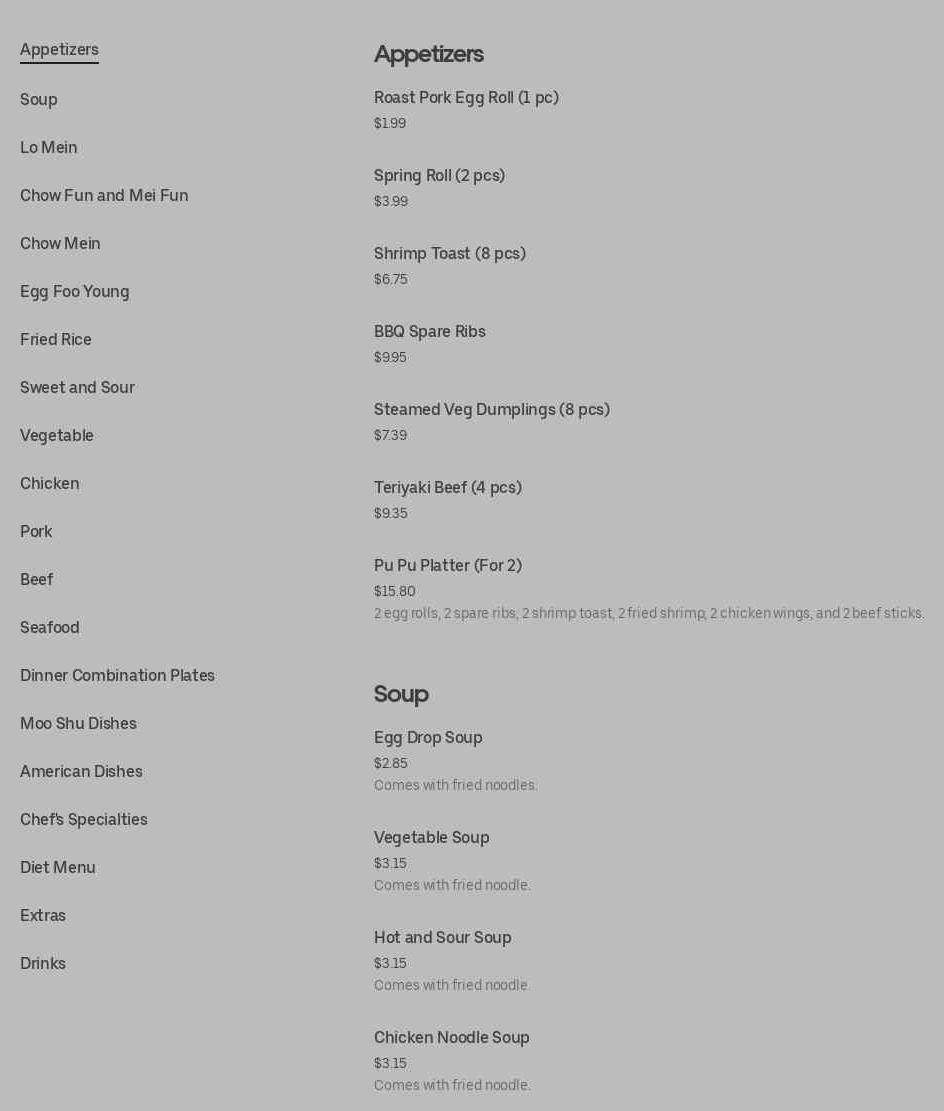 Appetizers
Soup
Lo Mein
Chow Fun and Mei Fun
Chow Mein
Egg Foo Young
Fried Rice
Sweet and Sour
Vegetable
Chicken
Pork
Beef
Seafood
Dinner Combination Plates
Moo Shu Dishes
American Dishes
Chef's Specialties
Diet Menu
Extras
Drinks

Appetizers

Roast Pork Egg Roll (1 pc)
$1.99

Spring Roll (2 pcs)
$3.99

Shrimp Toast (8 pcs)
$6.75

BBQ Spare Ribs
$9.95

Steamed Veg Dumplings (8 pcs)
$7.39

Teriyaki Beef (4 pcs)
$9.35

Pu Pu Platter (For 2)
$15.80
2 egg rolls, 2 spare ribs, 2 shrimp toast, 2 fried shrimp, 2 chicken wings, and 2 beef sticks.

Soup

Egg Drop Soup
$2.85
Comes with fried noodles.

Vegetable Soup
$3.15
Comes with fried noodle.

Hot and Sour Soup
$3.15
Comes with fried noodle.

Chicken Noodle Soup
$3.15
Comes with fried noodle.